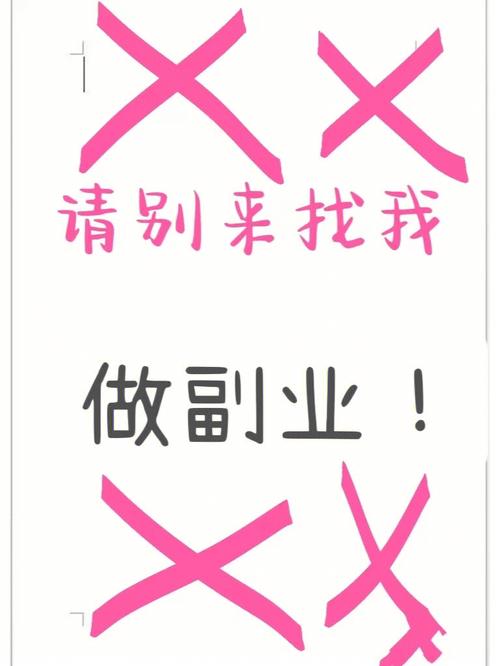 请别来找我

做副业！